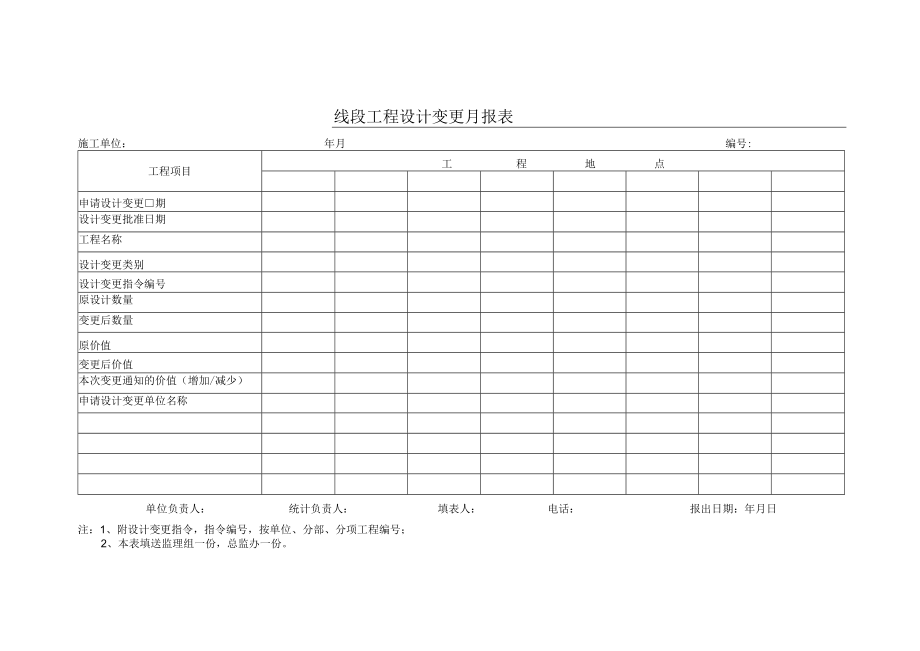 线段工程设计变更月报表

施工单位： 年月 编号：

| 工程项目 | 工 程 地 点 | | | | | | | |
|---|---|---|---|---|---|---|---|---|
| | | | | | | | | |
| 申请设计变更□期 | | | | | | | | |
| 设计变更批准日期 | | | | | | | | |
| 工程名称 | | | | | | | | |
| 设计变更类别 | | | | | | | | |
| 设计变更指令编号 | | | | | | | | |
| 原设计数量 | | | | | | | | |
| 变更后数量 | | | | | | | | |
| 原价值 | | | | | | | | |
| 变更后价值 | | | | | | | | |
| 本次变更通知的价值（增加/减少） | | | | | | | | |
| 申请设计变更单位名称 | | | | | | | | |
| | | | | | | | | |
| | | | | | | | | |
| | | | | | | | | |
| | | | | | | | | |

单位负责人： 统计负责人： 填表人： 电话： 报出日期：年月日

注：1、附设计变更指令，指令编号，按单位、分部、分项工程编号；
2、本表填送监理组一份，总监办一份。